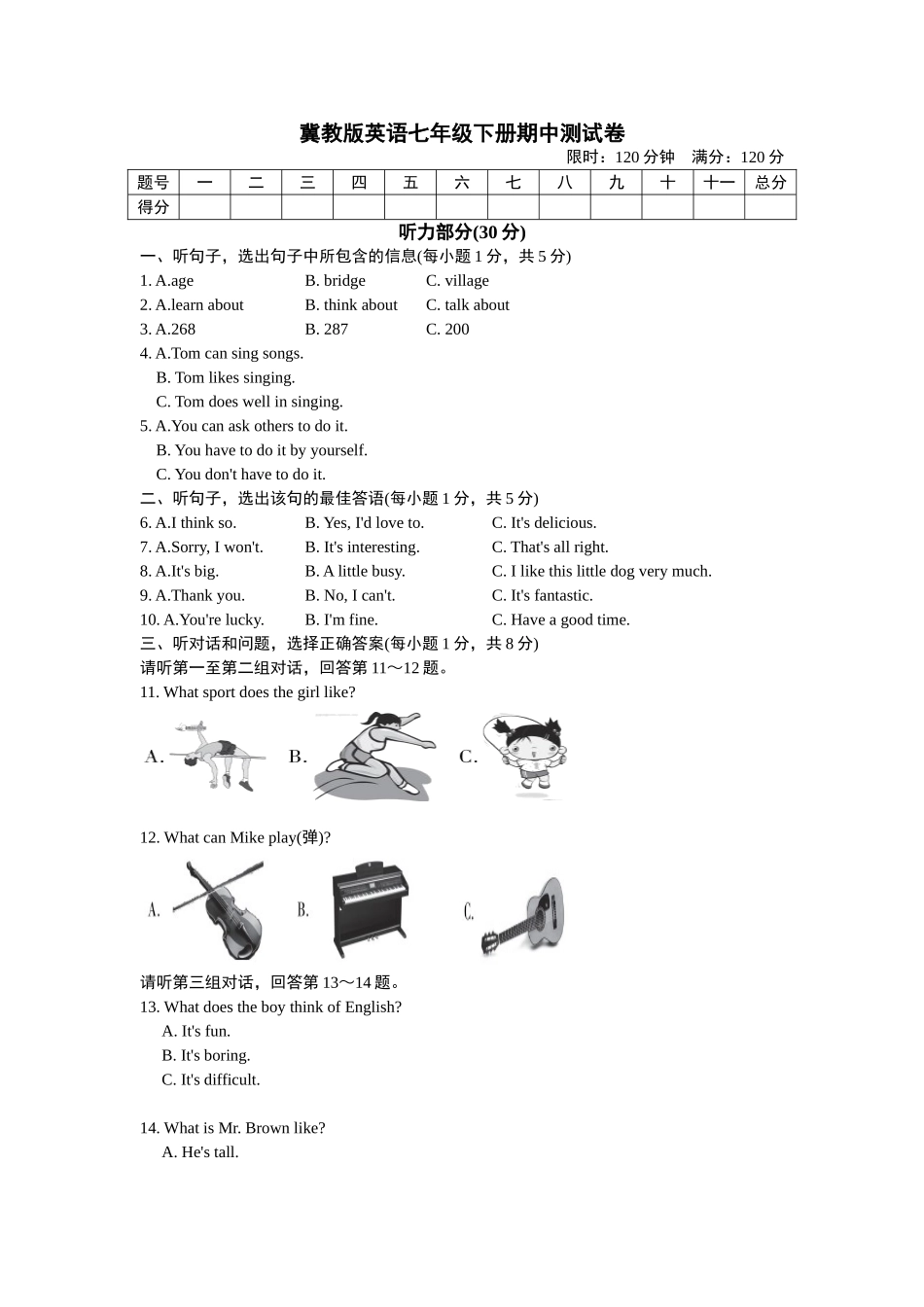 冀教版英语七年级下册期中测试卷

限时：120 分钟　满分：120 分

| 题号 | 一 | 二 | 三 | 四 | 五 | 六 | 七 | 八 | 九 | 十 | 十一 | 总分 |
|---|---|---|---|---|---|---|---|---|---|---|---|---|
| 得分 | | | | | | | | | | | | |

听力部分(30 分)

一、听句子，选出句子中所包含的信息(每小题 1 分，共 5 分)

1. A.age　B. bridge　C. village
2. A.learn about　B. think about　C. talk about
3. A.268　B. 287　C. 200
4. A.Tom can sing songs.
B. Tom likes singing.
C. Tom does well in singing.
5. A.You can ask others to do it.
B. You have to do it by yourself.
C. You don't have to do it.

二、听句子，选出该句的最佳答语(每小题 1 分，共 5 分)

6. A.I think so.　B. Yes, I'd love to.　C. It's delicious.
7. A.Sorry, I won't.　B. It's interesting.　C. That's all right.
8. A.It's big.　B. A little busy.　C. I like this little dog very much.
9. A.Thank you.　B. No, I can't.　C. It's fantastic.
10. A.You're lucky.　B. I'm fine.　C. Have a good time.

三、听对话和问题，选择正确答案(每小题 1 分，共 8 分)

请听第一至第二组对话，回答第 11～12 题。

11. What sport does the girl like?

A.　B.　C.

12. What can Mike play(弹)?

A.　B.　C.

请听第三组对话，回答第 13～14 题。

13. What does the boy think of English?
A. It's fun.
B. It's boring.
C. It's difficult.

14. What is Mr. Brown like?
A. He's tall.